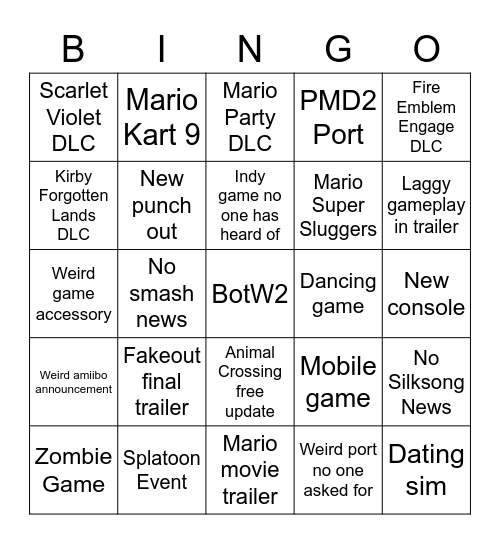 | B | I | N | G | O |
|---|---|---|---|---|
| Scarlet Violet DLC | Mario Kart 9 | Mario Party DLC | PMD2 Port | Fire Emblem Engage DLC |
| Kirby Forgotten Lands DLC | New punch out | Indy game no one has heard of | Mario Super Sluggers | Laggy gameplay in trailer |
| Weird game accessory | No smash news | BotW2 | Dancing game | New console |
| Weird amiibo announcement | Fakeout final trailer | Animal Crossing free update | Mobile game | No Silksong News |
| Zombie Game | Splatoon Event | Mario movie trailer | Weird port no one asked for | Dating sim |